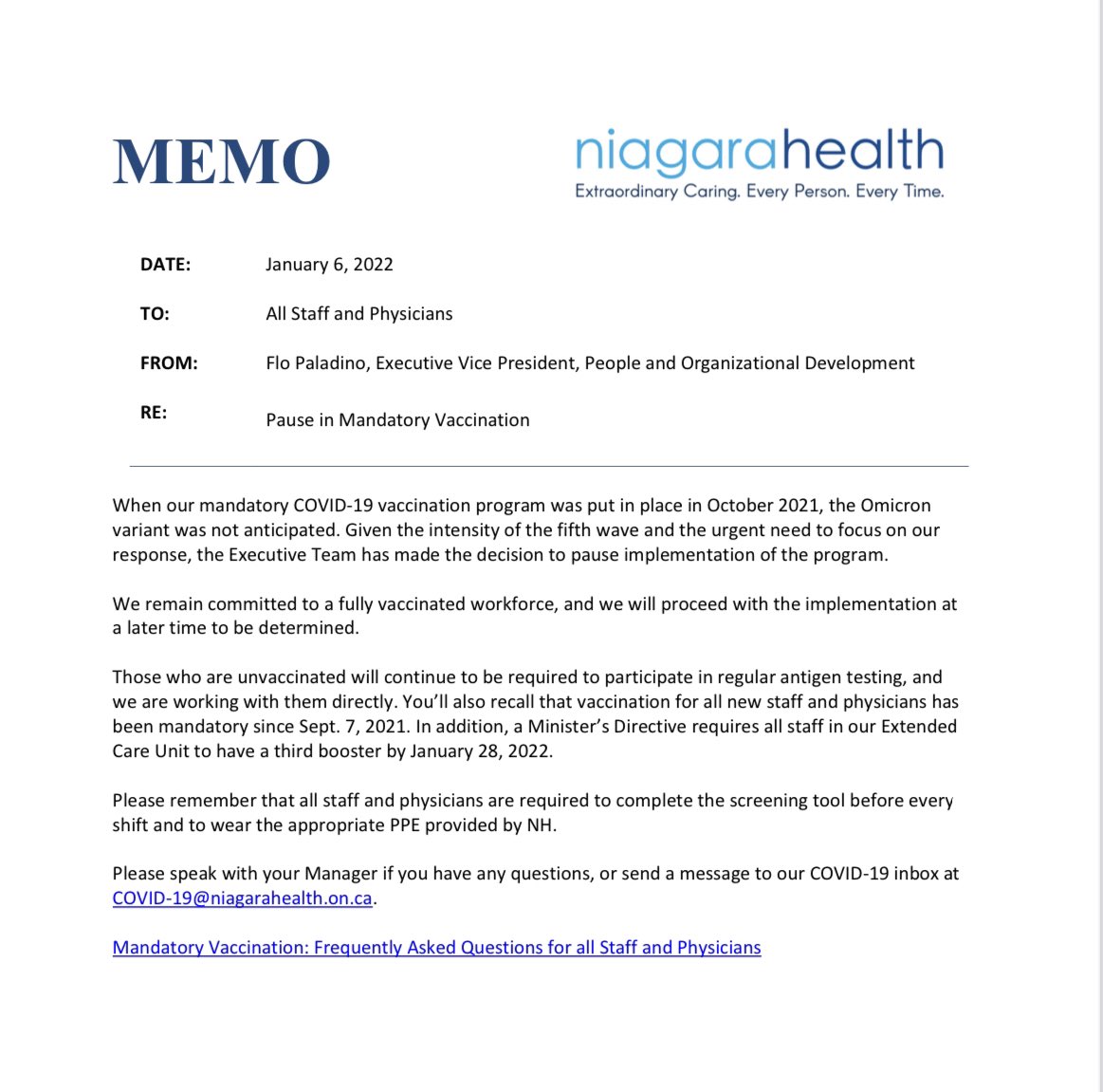 MEMO

niagarahealth
Extraordinary Caring. Every Person. Every Time.

DATE: January 6, 2022

TO: All Staff and Physicians

FROM: Flo Paladino, Executive Vice President, People and Organizational Development

RE: Pause in Mandatory Vaccination

When our mandatory COVID-19 vaccination program was put in place in October 2021, the Omicron variant was not anticipated. Given the intensity of the fifth wave and the urgent need to focus on our response, the Executive Team has made the decision to pause implementation of the program.

We remain committed to a fully vaccinated workforce, and we will proceed with the implementation at a later time to be determined.

Those who are unvaccinated will continue to be required to participate in regular antigen testing, and we are working with them directly. You'll also recall that vaccination for all new staff and physicians has been mandatory since Sept. 7, 2021. In addition, a Minister's Directive requires all staff in our Extended Care Unit to have a third booster by January 28, 2022.

Please remember that all staff and physicians are required to complete the screening tool before every shift and to wear the appropriate PPE provided by NH.

Please speak with your Manager if you have any questions, or send a message to our COVID-19 inbox at COVID-19@niagarahealth.on.ca.

Mandatory Vaccination: Frequently Asked Questions for all Staff and Physicians